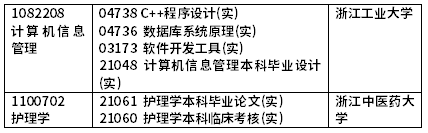 | 1082208 计算机信息管理 | 04738 C++程序设计(实) 04736 数据库系统原理(实) 03173 软件开发工具(实) 21048 计算机信息管理本科毕业设计(实) | 浙江工业大学 |
|---|---|---|
| 1100702 护理学 | 21061 护理学本科毕业论文(实) 21060 护理学本科临床考核(实) | 浙江中医药大学 |